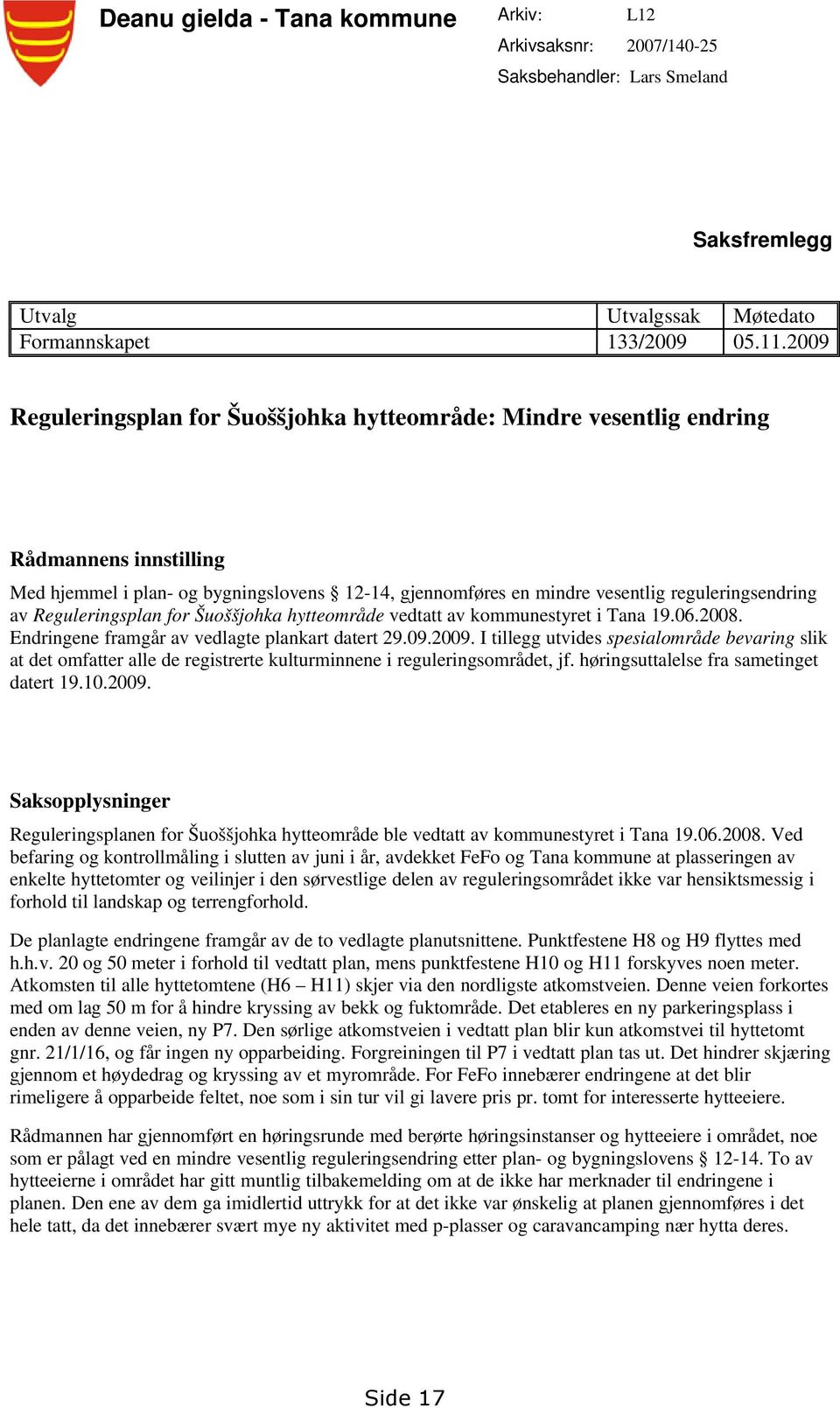 Deanu gielda - Tana kommune

Arkiv: L12
Arkivsaksnr: 2007/140-25
Saksbehandler: Lars Smeland

Saksfremlegg

| Utvalg | Utvalgssak | Møtedato |
|---|---|---|
| Formannskapet | 133/2009 | 05.11.2009 |

Reguleringsplan for Šuoššjohka hytteområde: Mindre vesentlig endring

Rådmannens innstilling

Med hjemmel i plan- og bygningslovens § 12-14, gjennomføres en mindre vesentlig reguleringsendring av Reguleringsplan for Šuoššjohka hytteområde vedtatt av kommunestyret i Tana 19.06.2008. Endringene framgår av vedlagte plankart datert 29.09.2009. I tillegg utvides spesialområde bevaring slik at det omfatter alle de registrerte kulturminnene i reguleringsområdet, jf. høringsuttalelse fra sametinget datert 19.10.2009.

Saksopplysninger

Reguleringsplanen for Šuoššjohka hytteområde ble vedtatt av kommunestyret i Tana 19.06.2008. Ved befaring og kontrollmåling i slutten av juni i år, avdekket FeFo og Tana kommune at plasseringen av enkelte hyttetomter og veilinjer i den sørvestlige delen av reguleringsområdet ikke var hensiktsmessig i forhold til landskap og terrengforhold.

De planlagte endringene framgår av de to vedlagte planutsnittene. Punktfestene H8 og H9 flyttes med h.h.v. 20 og 50 meter i forhold til vedtatt plan, mens punktfestene H10 og H11 forskyves noen meter. Atkomsten til alle hyttetomtene (H6 – H11) skjer via den nordligste atkomstveien. Denne veien forkortes med om lag 50 m for å hindre kryssing av bekk og fuktområde. Det etableres en ny parkeringsplass i enden av denne veien, ny P7. Den sørlige atkomstveien i vedtatt plan blir kun atkomstvei til hyttetomt gnr. 21/1/16, og får ingen ny opparbeiding. Forgreiningen til P7 i vedtatt plan tas ut. Det hindrer skjæring gjennom et høydedrag og kryssing av et myrområde. For FeFo innebærer endringene at det blir rimeligere å opparbeide feltet, noe som i sin tur vil gi lavere pris pr. tomt for interesserte hytteeiere.

Rådmannen har gjennomført en høringsrunde med berørte høringsinstanser og hytteeiere i området, noe som er pålagt ved en mindre vesentlig reguleringsendring etter plan- og bygningslovens § 12-14. To av hytteeierne i området har gitt muntlig tilbakemelding om at de ikke har merknader til endringene i planen. Den ene av dem ga imidlertid uttrykk for at det ikke var ønskelig at planen gjennomføres i det hele tatt, da det innebærer svært mye ny aktivitet med p-plasser og caravancamping nær hytta deres.

Side 17